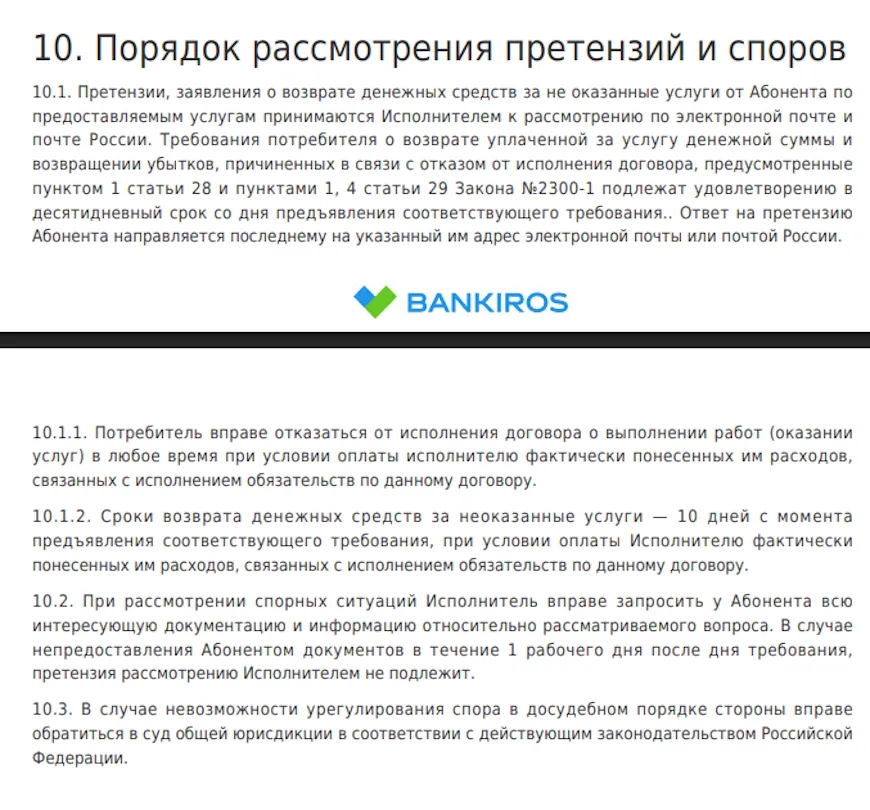 10. Порядок рассмотрения претензий и споров

10.1. Претензии, заявления о возврате денежных средств за не оказанные услуги от Абонента по предоставляемым услугам принимаются Исполнителем к рассмотрению по электронной почте и почте России. Требования потребителя о возврате уплаченной за услугу денежной суммы и возвращении убытков, причиненных в связи с отказом от исполнения договора, предусмотренные пунктом 1 статьи 28 и пунктами 1, 4 статьи 29 Закона №2300-1 подлежат удовлетворению в десятидневный срок со дня предъявления соответствующего требования.. Ответ на претензию Абонента направляется последнему на указанный им адрес электронной почты или почтой России.

BANKIROS

10.1.1. Потребитель вправе отказаться от исполнения договора о выполнении работ (оказании услуг) в любое время при условии оплаты исполнителю фактически понесенных им расходов, связанных с исполнением обязательств по данному договору.

10.1.2. Сроки возврата денежных средств за неоказанные услуги — 10 дней с момента предъявления соответствующего требования, при условии оплаты Исполнителю фактически понесенных им расходов, связанных с исполнением обязательств по данному договору.

10.2. При рассмотрении спорных ситуаций Исполнитель вправе запросить у Абонента всю интересующую документацию и информацию относительно рассматриваемого вопроса. В случае непредоставления Абонентом документов в течение 1 рабочего дня после дня требования, претензия рассмотрению Исполнителем не подлежит.

10.3. В случае невозможности урегулирования спора в досудебном порядке стороны вправе обратиться в суд общей юрисдикции в соответствии с действующим законодательством Российской Федерации.